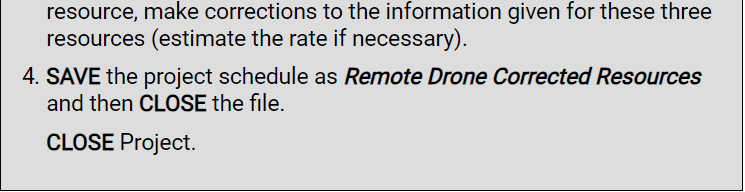 resource, make corrections to the information given for these three resources (estimate the rate if necessary).

4. SAVE the project schedule as Remote Drone Corrected Resources and then CLOSE the file.

CLOSE Project.